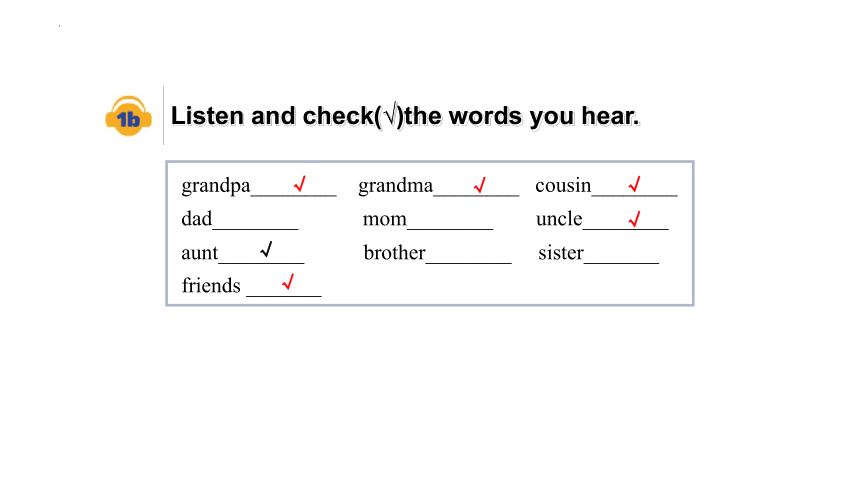 1b Listen and check(√)the words you hear.

grandpa____√____ grandma____√____ cousin____√____
dad________ mom________ uncle____√____
aunt____√____ brother________ sister_______
friends ___√____